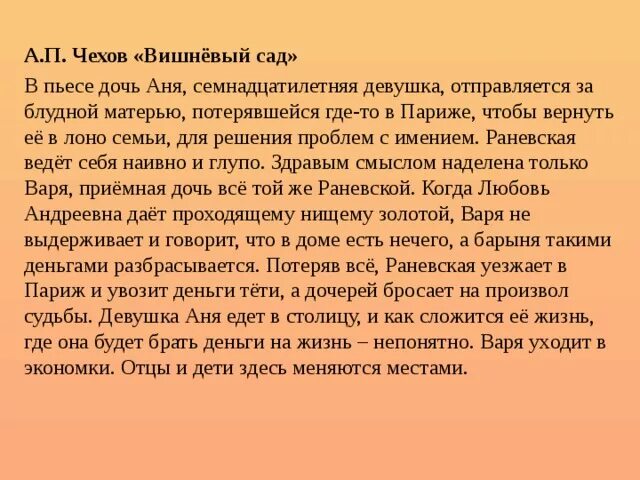 А.П. Чехов «Вишнёвый сад»

В пьесе дочь Аня, семнадцатилетняя девушка, отправляется за блудной матерью, потерявшейся где-то в Париже, чтобы вернуть её в лоно семьи, для решения проблем с имением. Раневская ведёт себя наивно и глупо. Здравым смыслом наделена только Варя, приёмная дочь всё той же Раневской. Когда Любовь Андреевна даёт проходящему нищему золотой, Варя не выдерживает и говорит, что в доме есть нечего, а барыня такими деньгами разбрасывается. Потеряв всё, Раневская уезжает в Париж и увозит деньги тёти, а дочерей бросает на произвол судьбы. Девушка Аня едет в столицу, и как сложится её жизнь, где она будет брать деньги на жизнь – непонятно. Варя уходит в экономки. Отцы и дети здесь меняются местами.